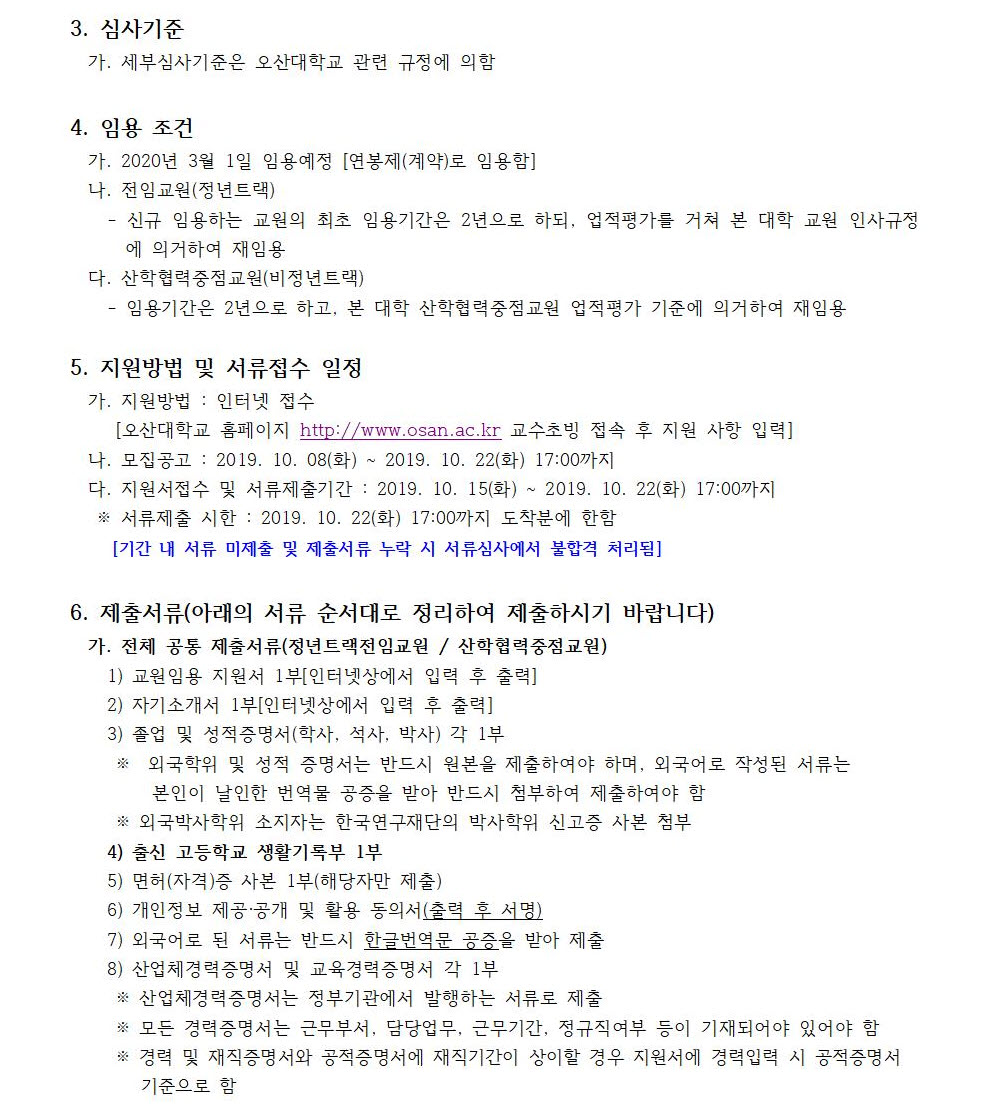 3. 심사기준

가. 세부심사기준은 오산대학교 관련 규정에 의함

4. 임용 조건

가. 2020년 3월 1일 임용예정 [연봉제(계약)로 임용함]

나. 전임교원(정년트랙)

- 신규 임용하는 교원의 최초 임용기간은 2년으로 하되, 업적평가를 거쳐 본 대학 교원 인사규정에 의거하여 재임용

다. 산학협력중점교원(비정년트랙)

- 임용기간은 2년으로 하고, 본 대학 산학협력중점교원 업적평가 기준에 의거하여 재임용

5. 지원방법 및 서류접수 일정

가. 지원방법 : 인터넷 접수

[오산대학교 홈페이지 http://www.osan.ac.kr 교수초빙 접속 후 지원 사항 입력]

나. 모집공고 : 2019. 10. 08(화) ~ 2019. 10. 22(화) 17:00까지

다. 지원서접수 및 서류제출기간 : 2019. 10. 15(화) ~ 2019. 10. 22(화) 17:00까지

※ 서류제출 시한 : 2019. 10. 22(화) 17:00까지 도착분에 한함

[기간 내 서류 미제출 및 제출서류 누락 시 서류심사에서 불합격 처리됨]

6. 제출서류(아래의 서류 순서대로 정리하여 제출하시기 바랍니다)

가. 전체 공통 제출서류(정년트랙전임교원 / 산학협력중점교원)

1) 교원임용 지원서 1부[인터넷상에서 입력 후 출력]

2) 자기소개서 1부[인터넷상에서 입력 후 출력]

3) 졸업 및 성적증명서(학사, 석사, 박사) 각 1부

※ 외국학위 및 성적 증명서는 반드시 원본을 제출하여야 하며, 외국어로 작성된 서류는 본인이 날인한 번역물 공증을 받아 반드시 첨부하여 제출하여야 함

※ 외국박사학위 소지자는 한국연구재단의 박사학위 신고증 사본 첨부

4) 출신 고등학교 생활기록부 1부

5) 면허(자격)증 사본 1부(해당자만 제출)

6) 개인정보 제공·공개 및 활용 동의서(출력 후 서명)

7) 외국어로 된 서류는 반드시 한글번역문 공증을 받아 제출

8) 산업체경력증명서 및 교육경력증명서 각 1부

※ 산업체경력증명서는 정부기관에서 발행하는 서류로 제출

※ 모든 경력증명서는 근무부서, 담당업무, 근무기간, 정규직여부 등이 기재되어야 있어야 함

※ 경력 및 재직증명서와 공적증명서에 재직기간이 상이할 경우 지원서에 경력입력 시 공적증명서 기준으로 함